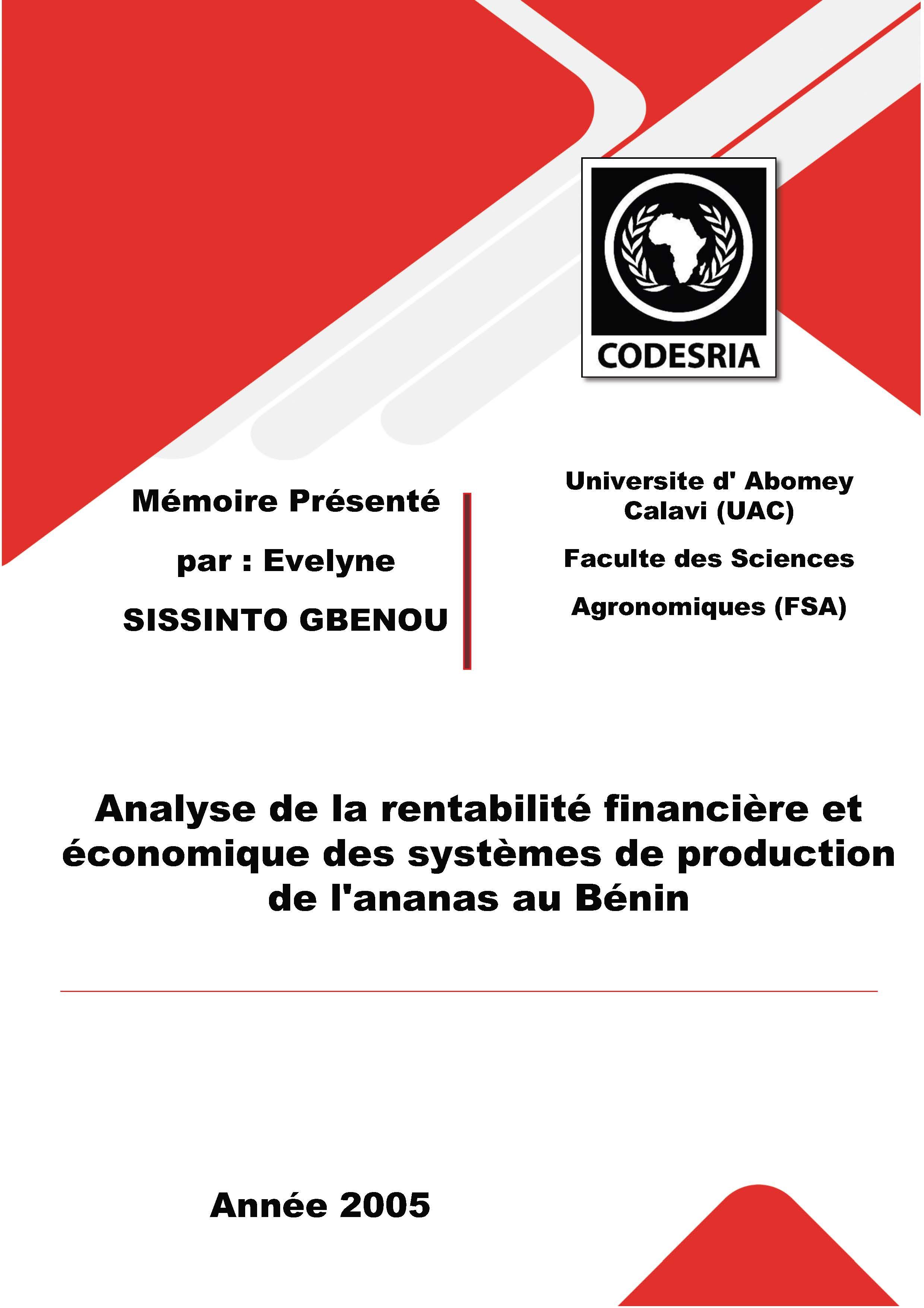 CODESRIA

Mémoire Présenté

par : Evelyne

SISSINTO GBENOU

Universite d' Abomey Calavi (UAC)

Faculte des Sciences

Agronomiques (FSA)

Analyse de la rentabilité financière et économique des systèmes de production de l'ananas au Bénin

Année 2005